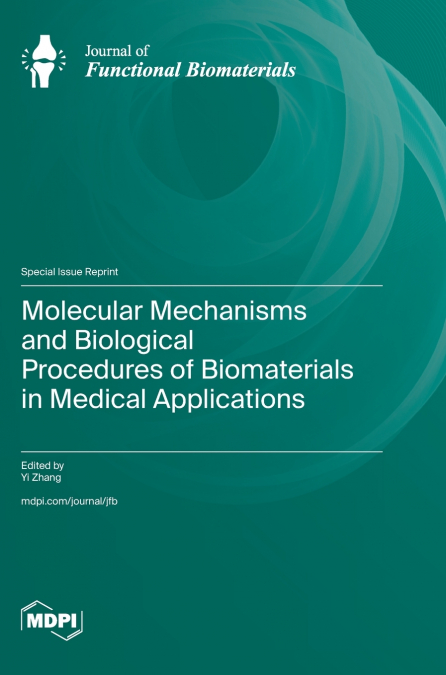 Journal of
Functional Biomaterials

Special Issue Reprint

Molecular Mechanisms and Biological Procedures of Biomaterials in Medical Applications

Edited by
Yi Zhang

mdpi.com/journal/jfb

MDPI